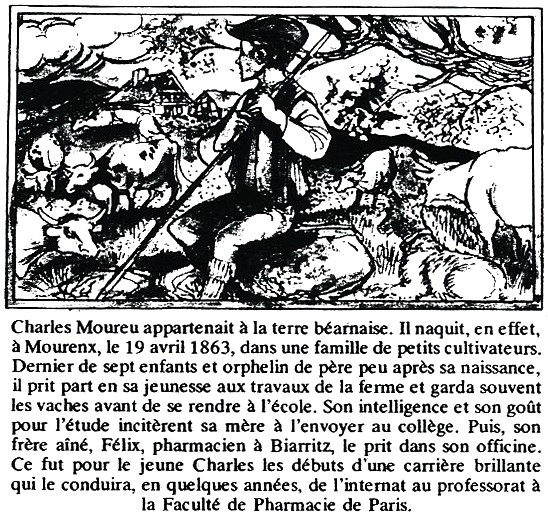 Charles Moureu appartenait à la terre béarnaise. Il naquit, en effet, à Mourenx, le 19 avril 1863, dans une famille de petits cultivateurs. Dernier de sept enfants et orphelin de père peu après sa naissance, il prit part en sa jeunesse aux travaux de la ferme et garda souvent les vaches avant de se rendre à l'école. Son intelligence et son goût pour l'étude incitèrent sa mère à l'envoyer au collège. Puis, son frère aîné, Félix, pharmacien à Biarritz, le prit dans son officine. Ce fut pour le jeune Charles les débuts d'une carrière brillante qui le conduira, en quelques années, de l'internat au professorat à la Faculté de Pharmacie de Paris.